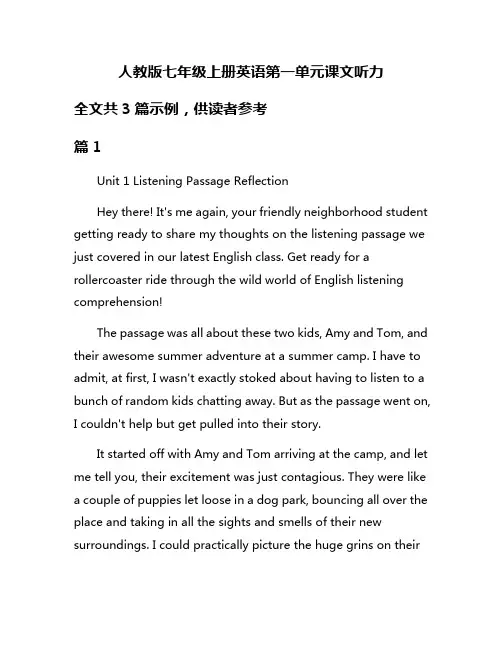 人教版七年级上册英语第一单元课文听力

全文共 3 篇示例，供读者参考

篇 1

Unit 1 Listening Passage Reflection

Hey there! It's me again, your friendly neighborhood student getting ready to share my thoughts on the listening passage we just covered in our latest English class. Get ready for a rollercoaster ride through the wild world of English listening comprehension!

The passage was all about these two kids, Amy and Tom, and their awesome summer adventure at a summer camp. I have to admit, at first, I wasn't exactly stoked about having to listen to a bunch of random kids chatting away. But as the passage went on, I couldn't help but get pulled into their story.

It started off with Amy and Tom arriving at the camp, and let me tell you, their excitement was just contagious. They were like a couple of puppies let loose in a dog park, bouncing all over the place and taking in all the sights and smells of their new surroundings. I could practically picture the huge grins on their